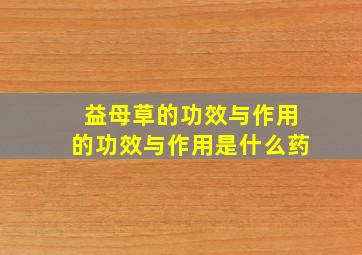 益母草的功效与作用
的功效与作用是什么药